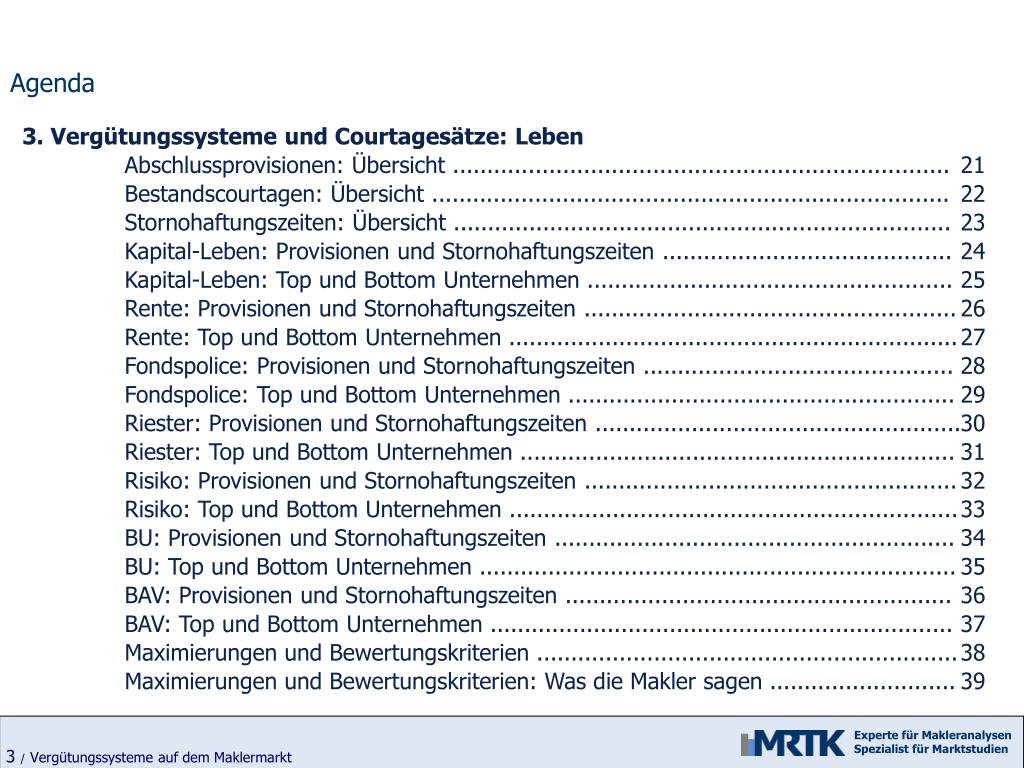 Agenda

3. Vergütungssysteme und Courtagesätze: Leben

Abschlussprovisionen: Übersicht ........................................................................ 21
Bestandscourtagen: Übersicht ........................................................................... 22
Stornohaftungszeiten: Übersicht ........................................................................ 23
Kapital-Leben: Provisionen und Stornohaftungszeiten .......................................... 24
Kapital-Leben: Top und Bottom Unternehmen ..................................................... 25
Rente: Provisionen und Stornohaftungszeiten ...................................................... 26
Rente: Top und Bottom Unternehmen ................................................................. 27
Fondspolice: Provisionen und Stornohaftungszeiten ............................................. 28
Fondspolice: Top und Bottom Unternehmen ........................................................ 29
Riester: Provisionen und Stornohaftungszeiten .....................................................30
Riester: Top und Bottom Unternehmen ............................................................... 31
Risiko: Provisionen und Stornohaftungszeiten ...................................................... 32
Risiko: Top und Bottom Unternehmen ................................................................. 33
BU: Provisionen und Stornohaftungszeiten .......................................................... 34
BU: Top und Bottom Unternehmen ..................................................................... 35
BAV: Provisionen und Stornohaftungszeiten ........................................................ 36
BAV: Top und Bottom Unternehmen ................................................................... 37
Maximierungen und Bewertungskriterien ............................................................. 38
Maximierungen und Bewertungskriterien: Was die Makler sagen ........................... 39

3 / Vergütungssysteme auf dem Maklermarkt

MRTK Experte für Makleranalysen Spezialist für Marktstudien